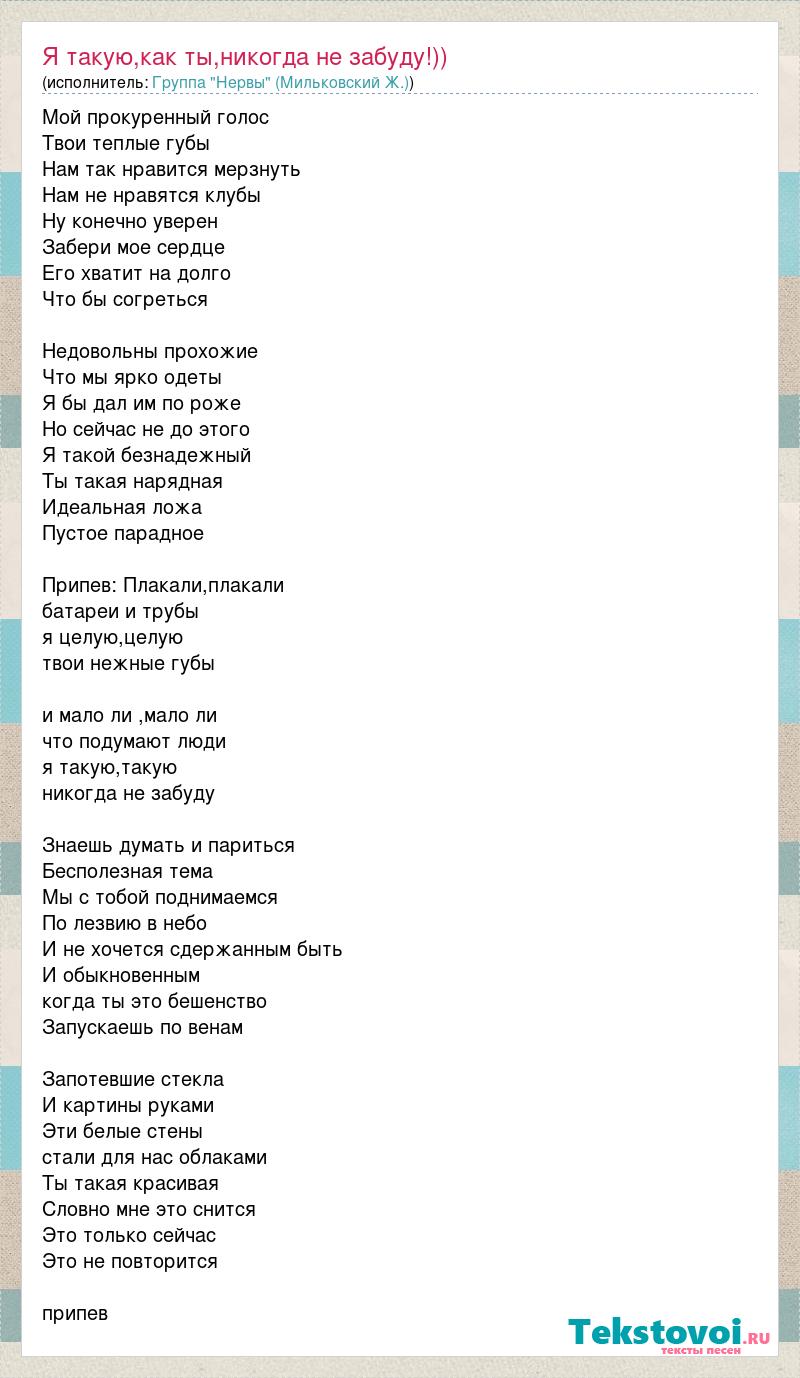 Я такую,как ты,никогда не забуду!))
(исполнитель: Группа "Нервы" (Мильковский Ж.))

Мой прокуренный голос
Твои теплые губы
Нам так нравится мерзнуть
Нам не нравятся клубы
Ну конечно уверен
Забери мое сердце
Его хватит на долго
Что бы согреться

Недовольны прохожие
Что мы ярко одеты
Я бы дал им по роже
Но сейчас не до этого
Я такой безнадежный
Ты такая нарядная
Идеальная ложа
Пустое парадное

Припев: Плакали,плакали
батареи и трубы
я целую,целую
твои нежные губы

и мало ли ,мало ли
что подумают люди
я такую,такую
никогда не забуду

Знаешь думать и париться
Бесполезная тема
Мы с тобой поднимаемся
По лезвию в небо
И не хочется сдержанным быть
И обыкновенным
когда ты это бешенство
Запускаешь по венам

Запотевшие стекла
И картины руками
Эти белые стены
стали для нас облаками
Ты такая красивая
Словно мне это снится
Это только сейчас
Это не повторится

припев

Tekstovoi.RU
тексты песен